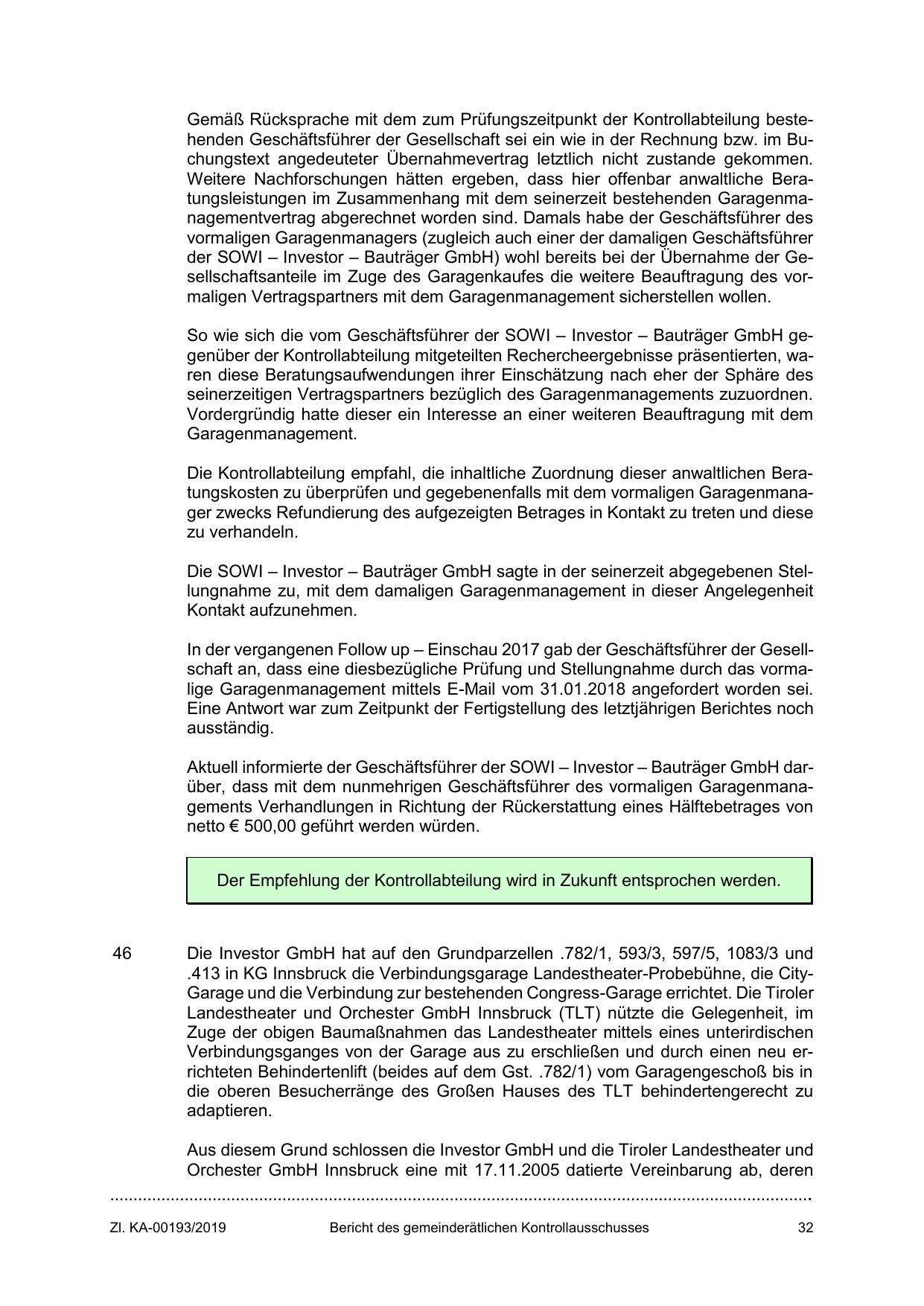 Gemäß Rücksprache mit dem zum Prüfungszeitpunkt der Kontrollabteilung bestehenden Geschäftsführer der Gesellschaft sei ein wie in der Rechnung bzw. im Buchungstext angedeuteter Übernahmevertrag letztlich nicht zustande gekommen. Weitere Nachforschungen hätten ergeben, dass hier offenbar anwaltliche Beratungsleistungen im Zusammenhang mit dem seinerzeit bestehenden Garagenmanagementvertrag abgerechnet worden sind. Damals habe der Geschäftsführer des vormaligen Garagenmanagers (zugleich auch einer der damaligen Geschäftsführer der SOWI – Investor – Bauträger GmbH) wohl bereits bei der Übernahme der Gesellschaftsanteile im Zuge des Garagenkaufes die weitere Beauftragung des vormaligen Vertragspartners mit dem Garagenmanagement sicherstellen wollen.

So wie sich die vom Geschäftsführer der SOWI – Investor – Bauträger GmbH gegenüber der Kontrollabteilung mitgeteilten Rechercheergebnisse präsentierten, waren diese Beratungsaufwendungen ihrer Einschätzung nach eher der Sphäre des seinerzeitigen Vertragspartners bezüglich des Garagenmanagements zuzuordnen. Vordergründig hatte dieser ein Interesse an einer weiteren Beauftragung mit dem Garagenmanagement.

Die Kontrollabteilung empfahl, die inhaltliche Zuordnung dieser anwaltlichen Beratungskosten zu überprüfen und gegebenenfalls mit dem vormaligen Garagenmanager zwecks Refundierung des aufgezeigten Betrages in Kontakt zu treten und diese zu verhandeln.

Die SOWI – Investor – Bauträger GmbH sagte in der seinerzeit abgegebenen Stellungnahme zu, mit dem damaligen Garagenmanagement in dieser Angelegenheit Kontakt aufzunehmen.

In der vergangenen Follow up – Einschau 2017 gab der Geschäftsführer der Gesellschaft an, dass eine diesbezügliche Prüfung und Stellungnahme durch das vormalige Garagenmanagement mittels E-Mail vom 31.01.2018 angefordert worden sei. Eine Antwort war zum Zeitpunkt der Fertigstellung des letztjährigen Berichtes noch ausständig.

Aktuell informierte der Geschäftsführer der SOWI – Investor – Bauträger GmbH darüber, dass mit dem nunmehrigen Geschäftsführer des vormaligen Garagenmanagements Verhandlungen in Richtung der Rückerstattung eines Hälftebetrages von netto € 500,00 geführt werden würden.

Der Empfehlung der Kontrollabteilung wird in Zukunft entsprochen werden.

46 Die Investor GmbH hat auf den Grundparzellen .782/1, 593/3, 597/5, 1083/3 und .413 in KG Innsbruck die Verbindungsgarage Landestheater-Probebühne, die City-Garage und die Verbindung zur bestehenden Congress-Garage errichtet. Die Tiroler Landestheater und Orchester GmbH Innsbruck (TLT) nützte die Gelegenheit, im Zuge der obigen Baumaßnahmen das Landestheater mittels eines unterirdischen Verbindungsganges von der Garage aus zu erschließen und durch einen neu errichteten Behindertenlift (beides auf dem Gst. .782/1) vom Garagengeschoß bis in die oberen Besucherränge des Großen Hauses des TLT behindertengerecht zu adaptieren.

Aus diesem Grund schlossen die Investor GmbH und die Tiroler Landestheater und Orchester GmbH Innsbruck eine mit 17.11.2005 datierte Vereinbarung ab, deren

Zl. KA-00193/2019 Bericht des gemeinderätlichen Kontrollausschusses 32